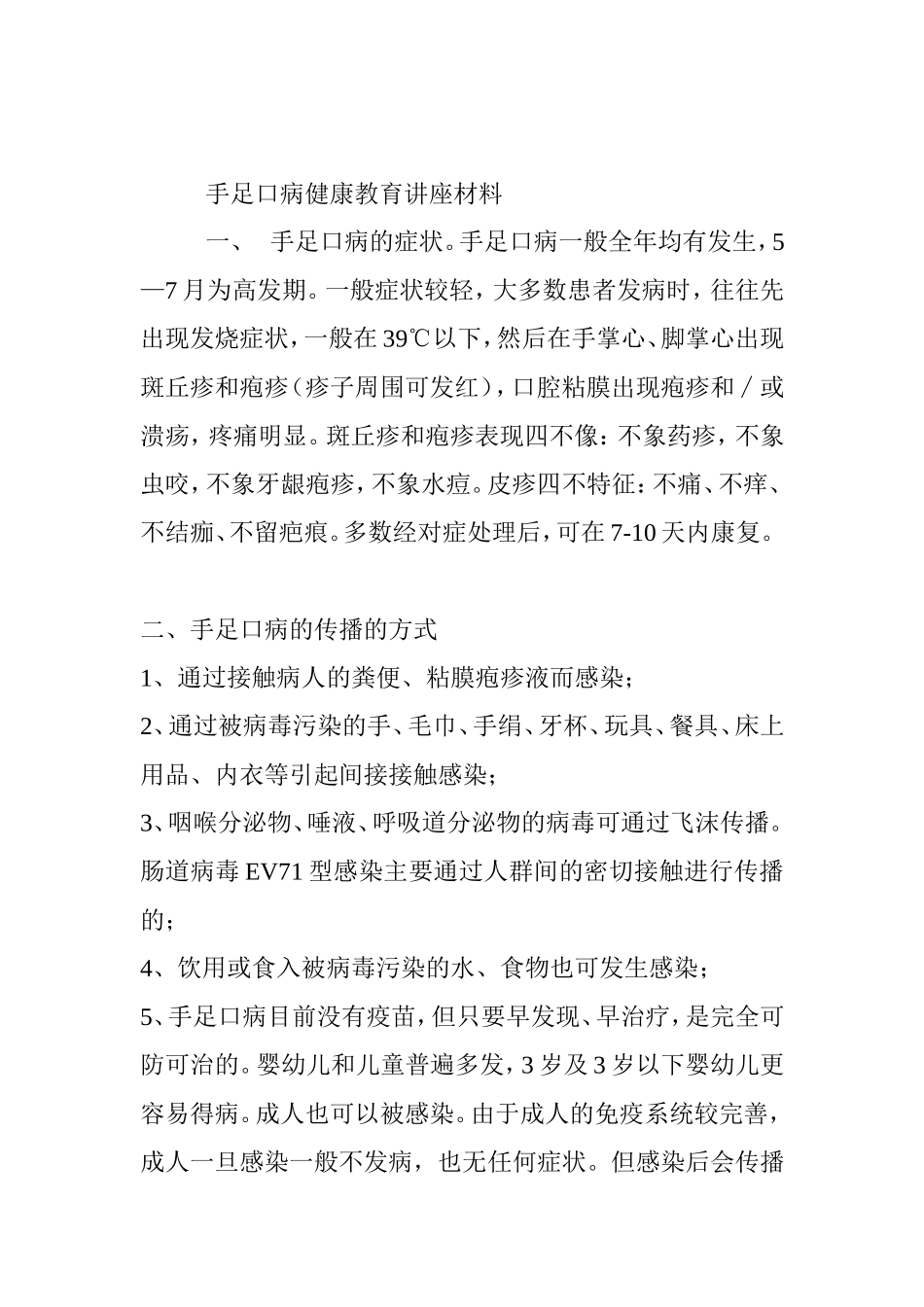 手足口病健康教育讲座材料

一、 手足口病的症状。手足口病一般全年均有发生，5—7月为高发期。一般症状较轻，大多数患者发病时，往往先出现发烧症状，一般在39℃以下，然后在手掌心、脚掌心出现斑丘疹和疱疹（疹子周围可发红），口腔粘膜出现疱疹和／或溃疡，疼痛明显。斑丘疹和疱疹表现四不像：不象药疹，不象虫咬，不象牙龈疱疹，不象水痘。皮疹四不特征：不痛、不痒、不结痂、不留疤痕。多数经对症处理后，可在7-10天内康复。

二、手足口病的传播的方式

1、通过接触病人的粪便、粘膜疱疹液而感染；

2、通过被病毒污染的手、毛巾、手绢、牙杯、玩具、餐具、床上用品、内衣等引起间接接触感染；

3、咽喉分泌物、唾液、呼吸道分泌物的病毒可通过飞沫传播。肠道病毒EV71型感染主要通过人群间的密切接触进行传播的；

4、饮用或食入被病毒污染的水、食物也可发生感染；

5、手足口病目前没有疫苗，但只要早发现、早治疗，是完全可防可治的。婴幼儿和儿童普遍多发，3岁及3岁以下婴幼儿更容易得病。成人也可以被感染。由于成人的免疫系统较完善，成人一旦感染一般不发病，也无任何症状。但感染后会传播